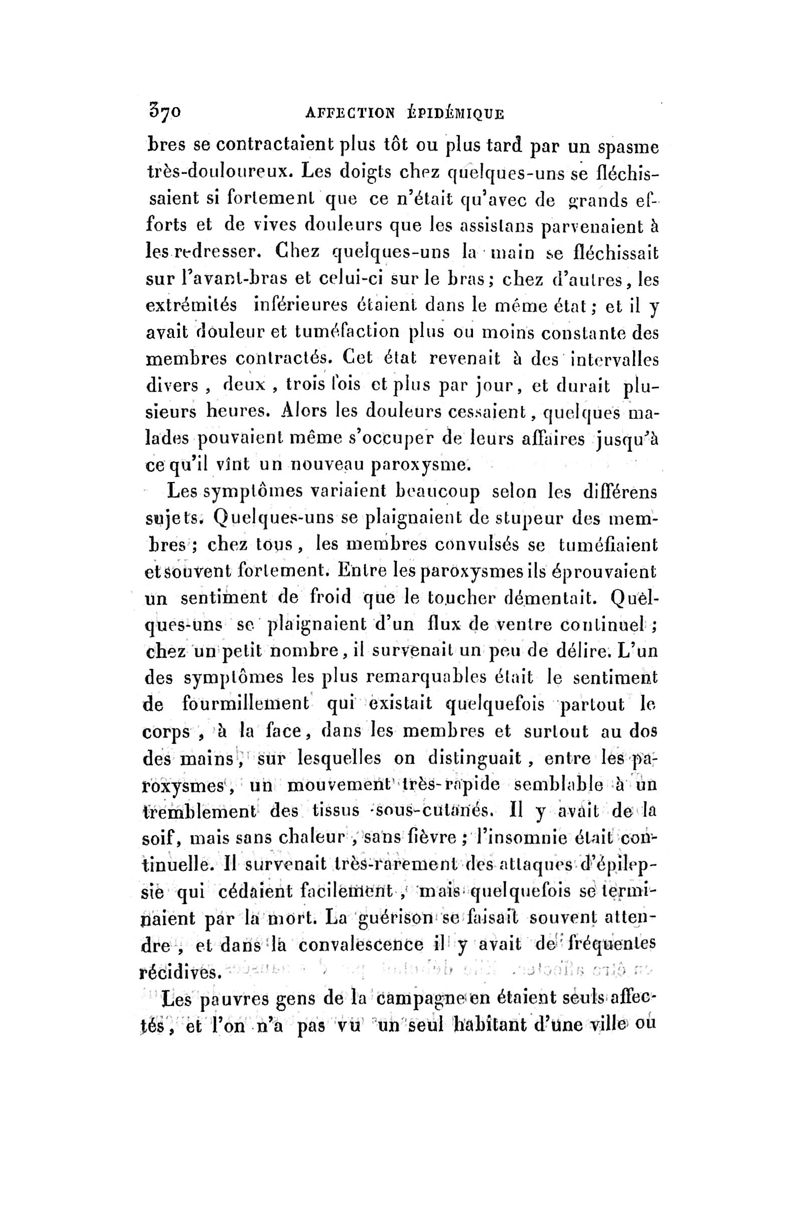 370 AFFECTION ÉPIDÉMIQUE

bres se contractaient plus tôt ou plus tard par un spasme très-douloureux. Les doigts chez quelques-uns se fléchissaient si fortement que ce n'était qu'avec de grands efforts et de vives douleurs que les assistans parvenaient à les redresser. Chez quelques-uns la main se fléchissait sur l'avant-bras et celui-ci sur le bras; chez d'autres, les extrémités inférieures étaient dans le même état; et il y avait douleur et tuméfaction plus ou moins constante des membres contractés. Cet état revenait à des intervalles divers, deux, trois fois et plus par jour, et durait plusieurs heures. Alors les douleurs cessaient, quelques malades pouvaient même s'occuper de leurs affaires jusqu'à ce qu'il vînt un nouveau paroxysme.

Les symptômes variaient beaucoup selon les différens sujets. Quelques-uns se plaignaient de stupeur des membres; chez tous, les membres convulsés se tuméfiaient et souvent fortement. Entre les paroxysmes ils éprouvaient un sentiment de froid que le toucher démentait. Quelques-uns se plaignaient d'un flux de ventre continuel; chez un petit nombre, il survenait un peu de délire. L'un des symptômes les plus remarquables était le sentiment de fourmillement qui existait quelquefois partout le corps, à la face, dans les membres et surtout au dos des mains, sur lesquelles on distinguait, entre les paroxysmes, un mouvement très-rapide semblable à un tremblement des tissus sous-cutanés. Il y avait de la soif, mais sans chaleur, sans fièvre; l'insomnie était continuelle. Il survenait très-rarement des attaques d'épilepsie qui cédaient facilement, mais quelquefois se terminaient par la mort. La guérison se faisait souvent attendre, et dans la convalescence il y avait de fréquentes récidives.

Les pauvres gens de la campagne en étaient seuls affectés, et l'on n'a pas vu un seul habitant d'une ville où